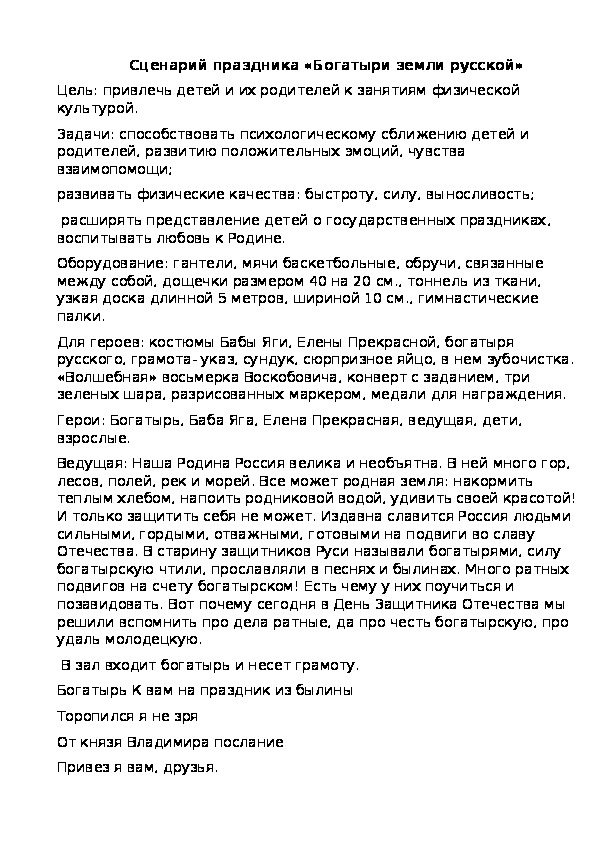 Сценарий праздника «Богатыри земли русской»

Цель: привлечь детей и их родителей к занятиям физической культурой.

Задачи: способствовать психологическому сближению детей и родителей, развитию положительных эмоций, чувства взаимопомощи;

развивать физические качества: быстроту, силу, выносливость;

расширять представление детей о государственных праздниках, воспитывать любовь к Родине.

Оборудование: гантели, мячи баскетбольные, обручи, связанные между собой, дощечки размером 40 на 20 см., тоннель из ткани, узкая доска длинной 5 метров, шириной 10 см., гимнастические палки.

Для героев: костюмы Бабы Яги, Елены Прекрасной, богатыря русского, грамота-указ, сундук, сюрпризное яйцо, в нем зубочистка. «Волшебная» восьмерка Воскобовича, конверт с заданием, три зеленых шара, разрисованных маркером, медали для награждения.

Герои: Богатырь, Баба Яга, Елена Прекрасная, ведущая, дети, взрослые.

Ведущая: Наша Родина Россия велика и необъятна. В ней много гор, лесов, полей, рек и морей. Все может родная земля: накормить теплым хлебом, напоить родниковой водой, удивить своей красотой! И только защитить себя не может. Издавна славится Россия людьми сильными, гордыми, отважными, готовыми на подвиги во славу Отечества. В старину защитников Руси называли богатырями, силу богатырскую чтили, прославляли в песнях и былинах. Много ратных подвигов на счету богатырском! Есть чему у них поучиться и позавидовать. Вот почему сегодня в День Защитника Отечества мы решили вспомнить про дела ратные, да про честь богатырскую, про удаль молодецкую.

В зал входит богатырь и несет грамоту.

Богатырь К вам на праздник из былины

Торопился я не зря

От князя Владимира послание

Привез я вам, друзья.